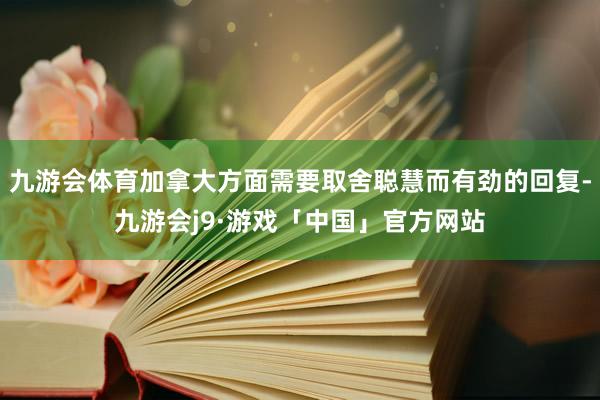 九游会体育加拿大方面需要取舍聪慧而有劲的回复-九游会j9·游戏「中国」官方网站